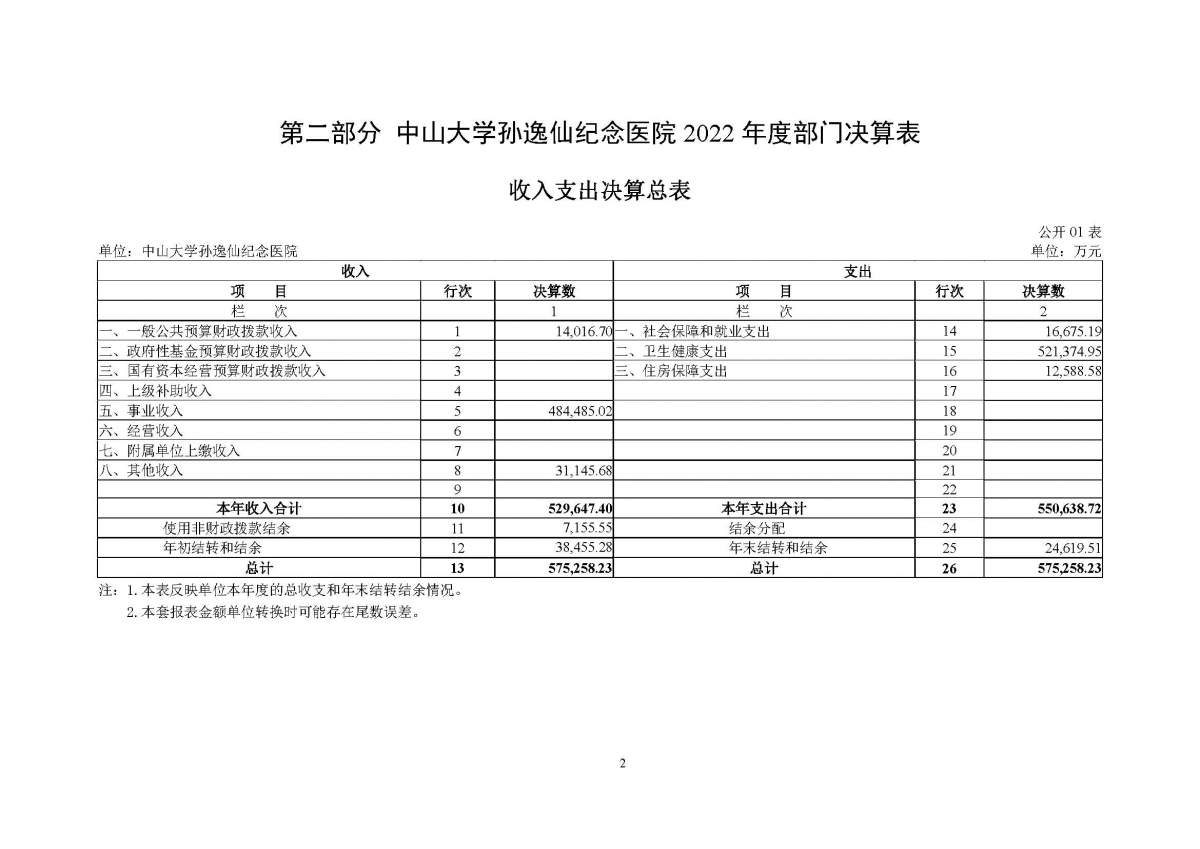 第二部分 中山大学孙逸仙纪念医院 2022 年度部门决算表

收入支出决算总表

公开 01 表

单位：中山大学孙逸仙纪念医院

单位：万元

| 收入 | | | 支出 | | |
|---|---|---|---|---|---|
| 项　目 | 行次 | 决算数 | 项　目 | 行次 | 决算数 |
| 栏　次 | | 1 | 栏　次 | | 2 |
| 一、一般公共预算财政拨款收入 | 1 | 14,016.70 | 一、社会保障和就业支出 | 14 | 16,675.19 |
| 二、政府性基金预算财政拨款收入 | 2 | | 二、卫生健康支出 | 15 | 521,374.95 |
| 三、国有资本经营预算财政拨款收入 | 3 | | 三、住房保障支出 | 16 | 12,588.58 |
| 四、上级补助收入 | 4 | | | 17 | |
| 五、事业收入 | 5 | 484,485.02 | | 18 | |
| 六、经营收入 | 6 | | | 19 | |
| 七、附属单位上缴收入 | 7 | | | 20 | |
| 八、其他收入 | 8 | 31,145.68 | | 21 | |
| | 9 | | | 22 | |
| 本年收入合计 | 10 | 529,647.40 | 本年支出合计 | 23 | 550,638.72 |
| 使用非财政拨款结余 | 11 | 7,155.55 | 结余分配 | 24 | |
| 年初结转和结余 | 12 | 38,455.28 | 年末结转和结余 | 25 | 24,619.51 |
| 总计 | 13 | 575,258.23 | 总计 | 26 | 575,258.23 |

注：1. 本表反映单位本年度的总收支和年末结转结余情况。

2. 本套报表金额单位转换时可能存在尾数误差。

2